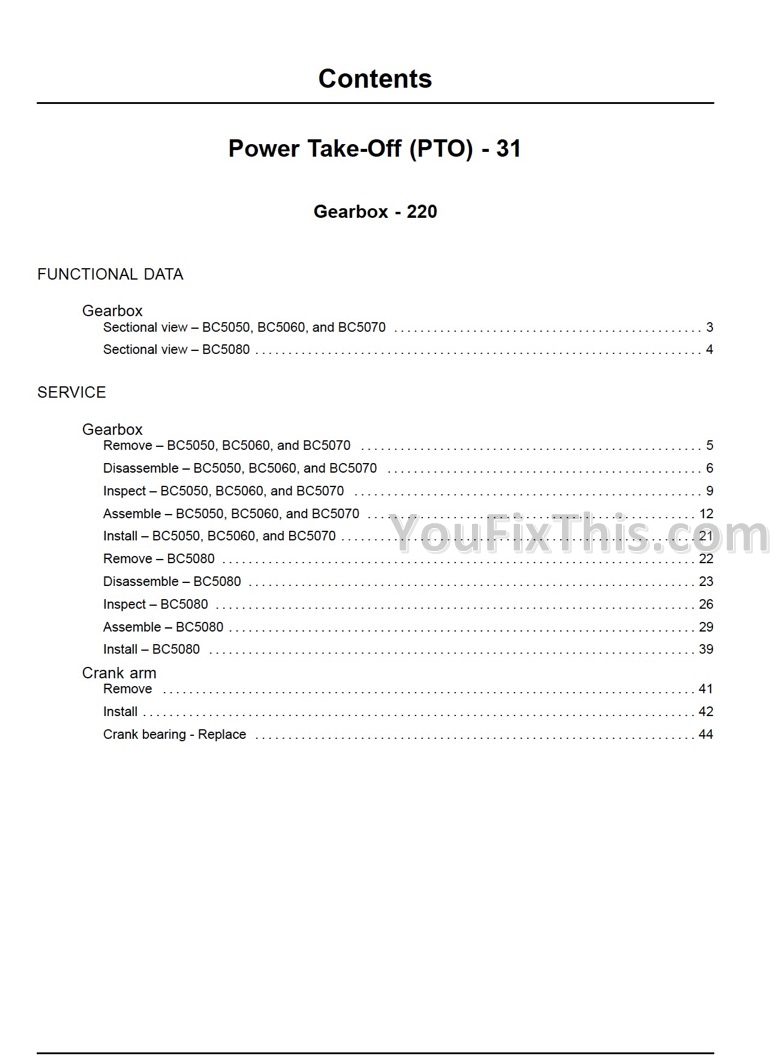 Contents

Power Take-Off (PTO) - 31

Gearbox - 220

FUNCTIONAL DATA

Gearbox
Sectional view – BC5050, BC5060, and BC5070 3
Sectional view – BC5080 4

SERVICE

Gearbox
Remove – BC5050, BC5060, and BC5070 5
Disassemble – BC5050, BC5060, and BC5070 6
Inspect – BC5050, BC5060, and BC5070 9
Assemble – BC5050, BC5060, and BC5070 12
Install – BC5050, BC5060, and BC5070 21
Remove – BC5080 22
Disassemble – BC5080 23
Inspect – BC5080 26
Assemble – BC5080 29
Install – BC5080 39

Crank arm
Remove 41
Install 42
Crank bearing - Replace 44

YouFixThis.com